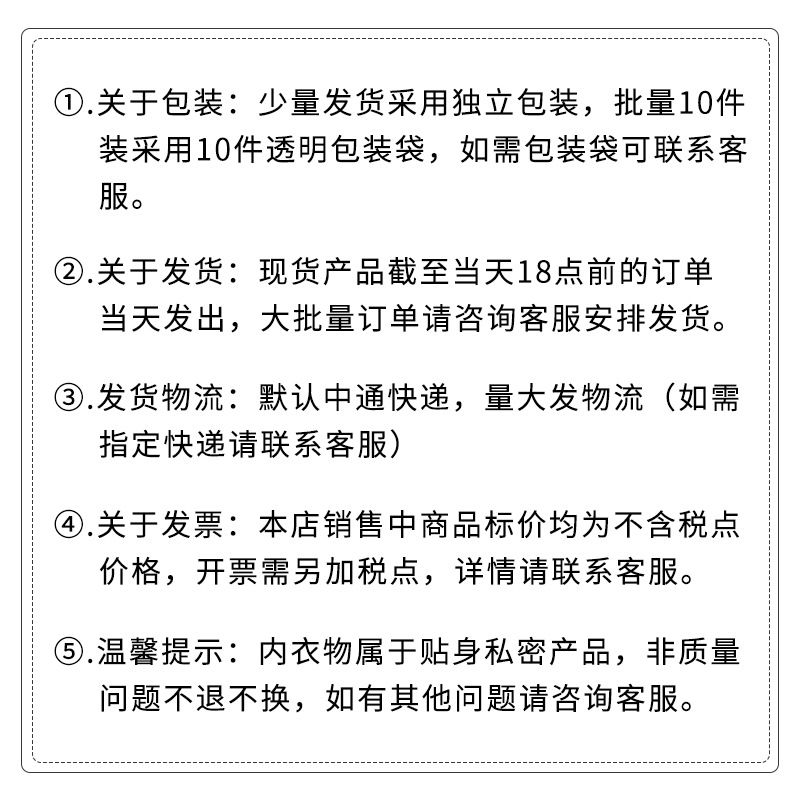 ①.关于包装：少量发货采用独立包装，批量10件装采用10件透明包装袋，如需包装袋可联系客服。

②.关于发货：现货产品截至当天18点前的订单当天发出，大批量订单请咨询客服安排发货。

③.发货物流：默认中通快递，量大发物流（如需指定快递请联系客服）

④.关于发票：本店销售中商品标价均为不含税点价格，开票需另加税点，详情请联系客服。

⑤.温馨提示：内衣物属于贴身私密产品，非质量问题不退不换，如有其他问题请咨询客服。